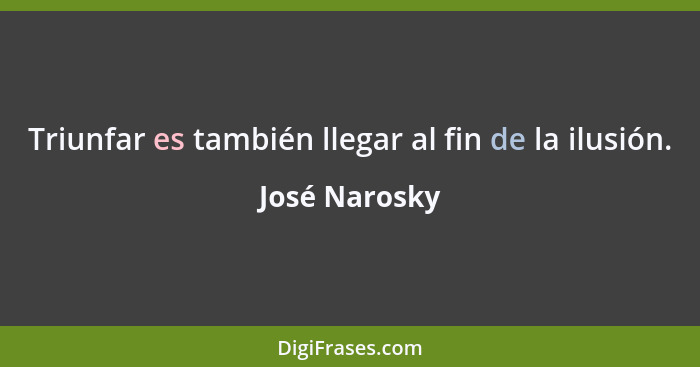 Triunfar es también llegar al fin de la ilusión.

José Narosky

DigiFrases.com